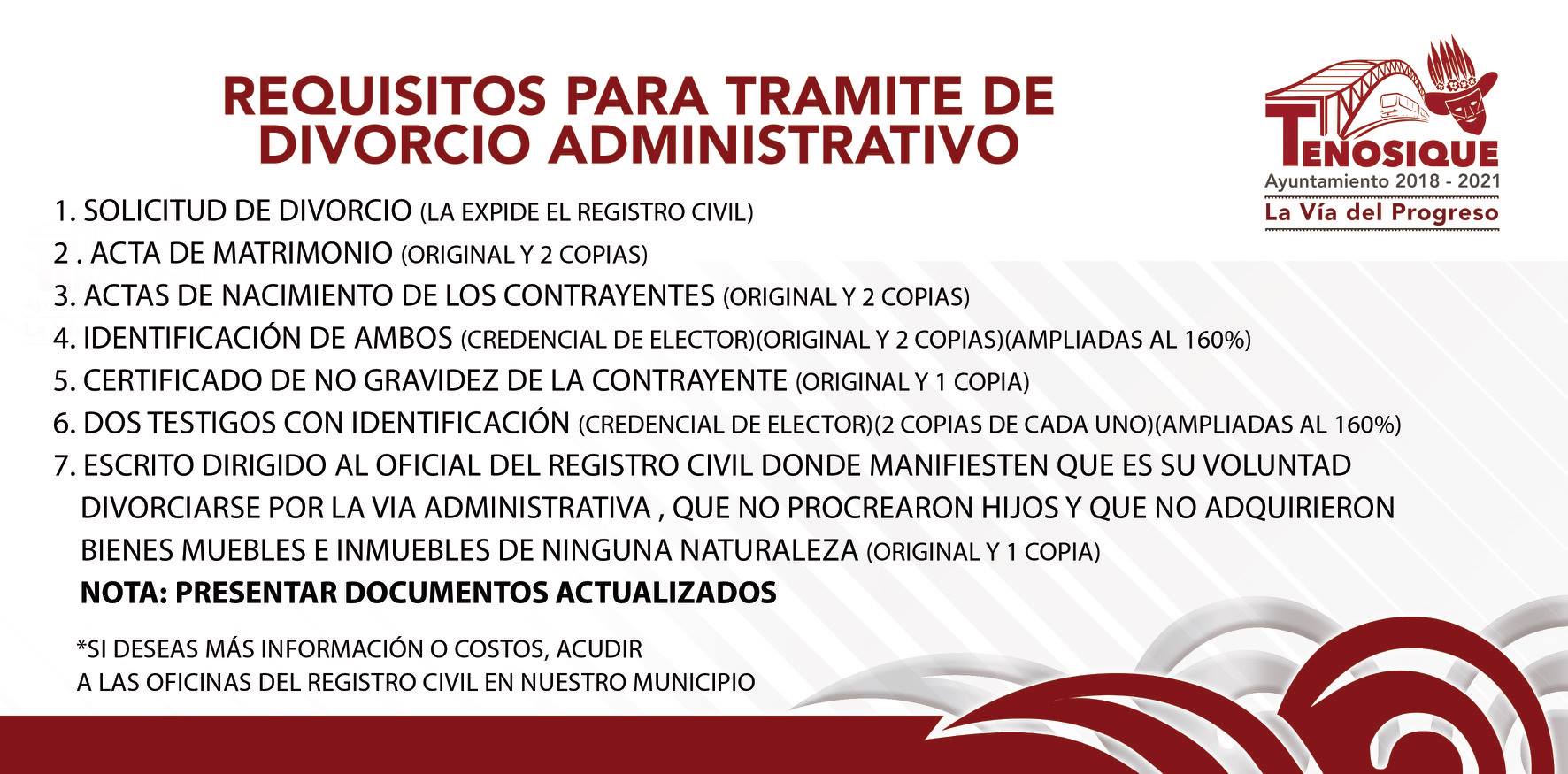 REQUISITOS PARA TRAMITE DE DIVORCIO ADMINISTRATIVO

TENOSIQUE
Ayuntamiento 2018 - 2021
La Vía del Progreso

1. SOLICITUD DE DIVORCIO (LA EXPIDE EL REGISTRO CIVIL)
2 . ACTA DE MATRIMONIO (ORIGINAL Y 2 COPIAS)
3. ACTAS DE NACIMIENTO DE LOS CONTRAYENTES (ORIGINAL Y 2 COPIAS)
4. IDENTIFICACIÓN DE AMBOS (CREDENCIAL DE ELECTOR)(ORIGINAL Y 2 COPIAS)(AMPLIADAS AL 160%)
5. CERTIFICADO DE NO GRAVIDEZ DE LA CONTRAYENTE (ORIGINAL Y 1 COPIA)
6. DOS TESTIGOS CON IDENTIFICACIÓN (CREDENCIAL DE ELECTOR)(2 COPIAS DE CADA UNO)(AMPLIADAS AL 160%)
7. ESCRITO DIRIGIDO AL OFICIAL DEL REGISTRO CIVIL DONDE MANIFIESTEN QUE ES SU VOLUNTAD DIVORCIARSE POR LA VIA ADMINISTRATIVA , QUE NO PROCREARON HIJOS Y QUE NO ADQUIRIERON BIENES MUEBLES E INMUEBLES DE NINGUNA NATURALEZA (ORIGINAL Y 1 COPIA)
NOTA: PRESENTAR DOCUMENTOS ACTUALIZADOS

*SI DESEAS MÁS INFORMACIÓN O COSTOS, ACUDIR A LAS OFICINAS DEL REGISTRO CIVIL EN NUESTRO MUNICIPIO